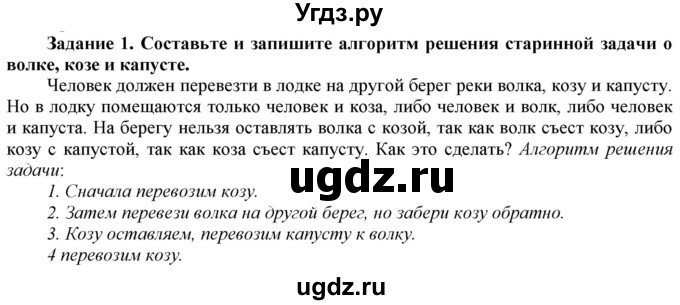 Угдз.ру

Задание 1. Составьте и запишите алгоритм решения старинной задачи о волке, козе и капусте.

Человек должен перевезти в лодке на другой берег реки волка, козу и капусту. Но в лодку помещаются только человек и коза, либо человек и волк, либо человек и капуста. На берегу нельзя оставлять волка с козой, так как волк съест козу, либо козу с капустой, так как коза съест капусту. Как это сделать? Алгоритм решения задачи:

ugdz.ru

1. Сначала перевозим козу.
2. Затем перевези волка на другой берег, но забери козу обратно.
3. Козу оставляем, перевозим капусту к волку.
4 перевозим козу.

ugdz.ru